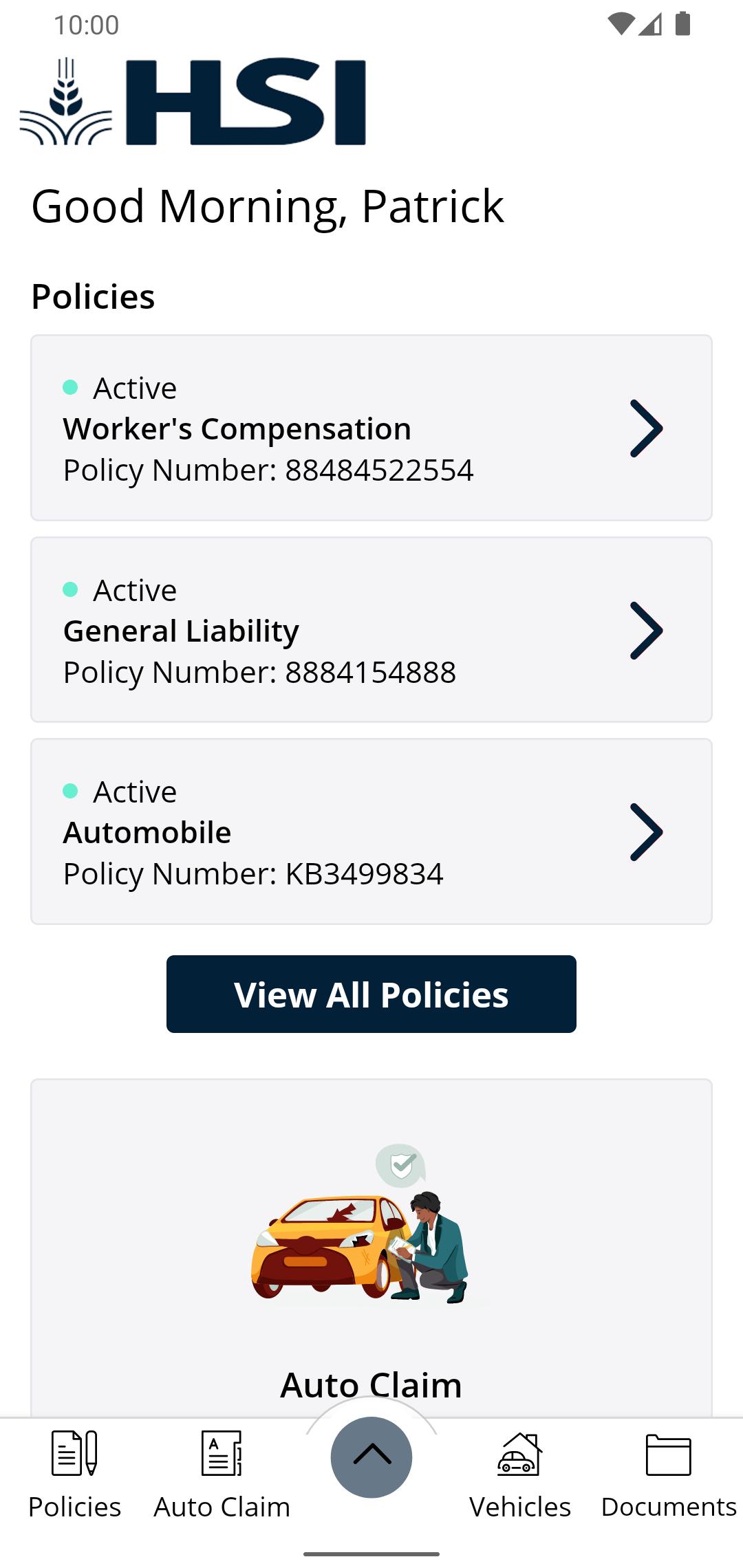 10:00

HSI

Good Morning, Patrick

Policies

Active
Worker's Compensation
Policy Number: 88484522554

Active
General Liability
Policy Number: 8884154888

Active
Automobile
Policy Number: KB3499834

View All Policies

Auto Claim

Policies Auto Claim Vehicles Documents